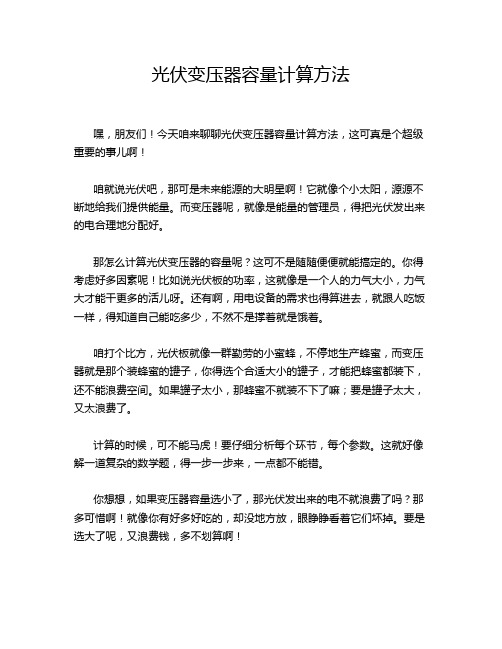 光伏变压器容量计算方法

嘿，朋友们！今天咱来聊聊光伏变压器容量计算方法，这可真是个超级重要的事儿啊！

咱就说光伏吧，那可是未来能源的大明星啊！它就像个小太阳，源源不断地给我们提供能量。而变压器呢，就像是能量的管理员，得把光伏发出来的电合理地分配好。

那怎么计算光伏变压器的容量呢？这可不是随随便便就能搞定的。你得考虑好多因素呢！比如说光伏板的功率，这就像是一个人的力气大小，力气大才能干更多的活儿呀。还有啊，用电设备的需求也得算进去，就跟人吃饭一样，得知道自己能吃多少，不然不是撑着就是饿着。

咱打个比方，光伏板就像一群勤劳的小蜜蜂，不停地生产蜂蜜，而变压器就是那个装蜂蜜的罐子，你得选个合适大小的罐子，才能把蜂蜜都装下，还不能浪费空间。如果罐子太小，那蜂蜜不就装不下了嘛；要是罐子太大，又太浪费了。

计算的时候，可不能马虎！要仔细分析每个环节，每个参数。这就好像解一道复杂的数学题，得一步一步来，一点都不能错。

你想想，如果变压器容量选小了，那光伏发出来的电不就浪费了吗？那多可惜啊！就像你有好多好吃的，却没地方放，眼睁睁看着它们坏掉。要是选大了呢，又浪费钱，多不划算啊！